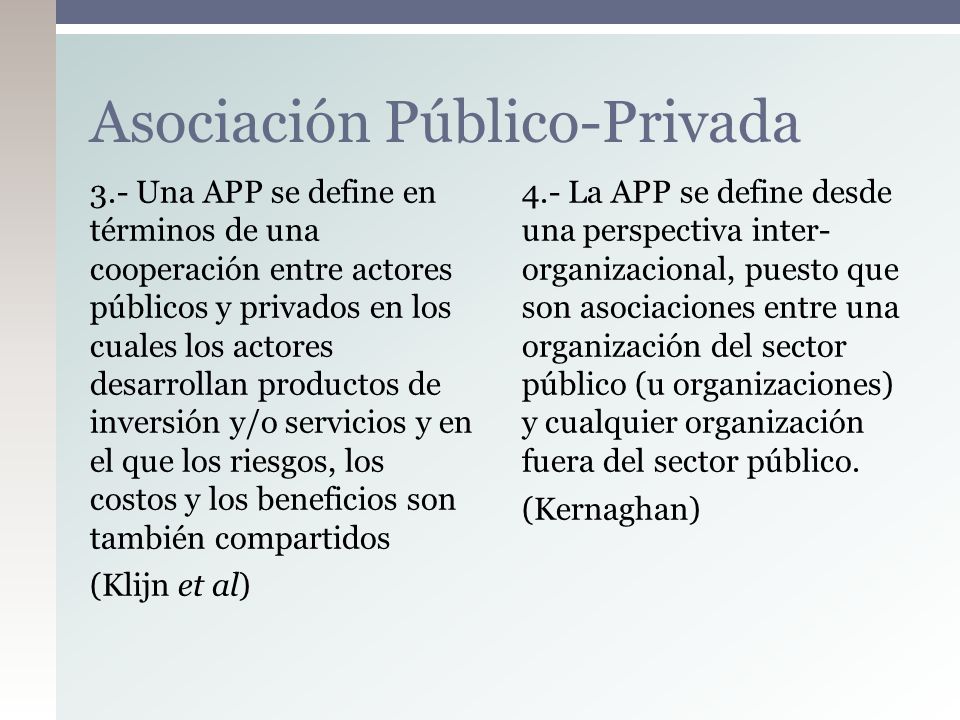 Asociación Público-Privada

3.- Una APP se define en términos de una cooperación entre actores públicos y privados en los cuales los actores desarrollan productos de inversión y/o servicios y en el que los riesgos, los costos y los beneficios son también compartidos

(Klijn et al)

4.- La APP se define desde una perspectiva inter-organizacional, puesto que son asociaciones entre una organización del sector público (u organizaciones) y cualquier organización fuera del sector público.

(Kernaghan)